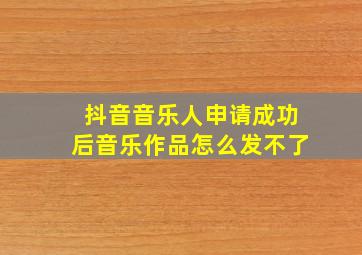 抖音音乐人申请成功后音乐作品怎么发不了